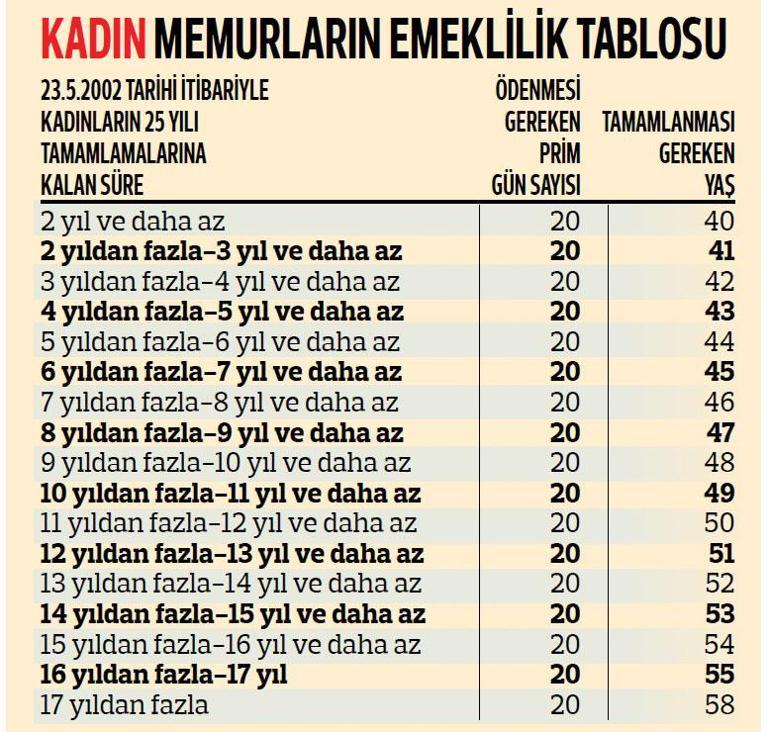 KADIN MEMURLARIN EMEKLİLİK TABLOSU

| 23.5.2002 TARİHİ İTİBARİYLE KADINLARIN 25 YILI TAMAMLAMALARINA KALAN SÜRE | ÖDENMESİ GEREKEN PRİM GÜN SAYISI | TAMAMLANMASI GEREKEN YAŞ |
|---|---|---|
| 2 yıl ve daha az | 20 | 40 |
| 2 yıldan fazla–3 yıl ve daha az | 20 | 41 |
| 3 yıldan fazla–4 yıl ve daha az | 20 | 42 |
| 4 yıldan fazla–5 yıl ve daha az | 20 | 43 |
| 5 yıldan fazla–6 yıl ve daha az | 20 | 44 |
| 6 yıldan fazla–7 yıl ve daha az | 20 | 45 |
| 7 yıldan fazla–8 yıl ve daha az | 20 | 46 |
| 8 yıldan fazla–9 yıl ve daha az | 20 | 47 |
| 9 yıldan fazla–10 yıl ve daha az | 20 | 48 |
| 10 yıldan fazla–11 yıl ve daha az | 20 | 49 |
| 11 yıldan fazla–12 yıl ve daha az | 20 | 50 |
| 12 yıldan fazla–13 yıl ve daha az | 20 | 51 |
| 13 yıldan fazla–14 yıl ve daha az | 20 | 52 |
| 14 yıldan fazla–15 yıl ve daha az | 20 | 53 |
| 15 yıldan fazla–16 yıl ve daha az | 20 | 54 |
| 16 yıldan fazla–17 yıl | 20 | 55 |
| 17 yıldan fazla | 20 | 58 |